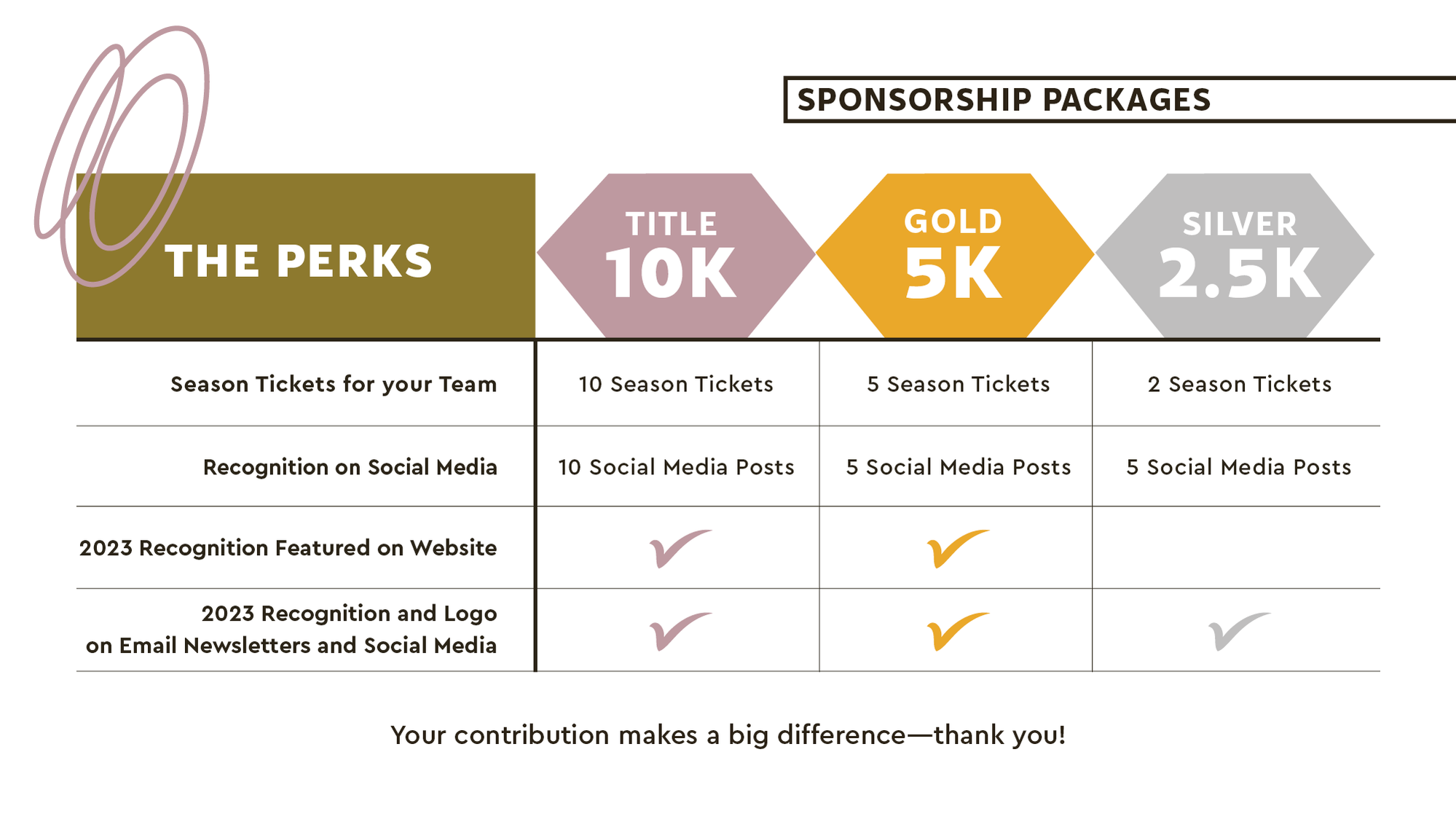 SPONSORSHIP PACKAGES

| THE PERKS | TITLE 10K | GOLD 5K | SILVER 2.5K |
|---|---|---|---|
| Season Tickets for your Team | 10 Season Tickets | 5 Season Tickets | 2 Season Tickets |
| Recognition on Social Media | 10 Social Media Posts | 5 Social Media Posts | 5 Social Media Posts |
| 2023 Recognition Featured on Website | ✓ | ✓ | |
| 2023 Recognition and Logo on Email Newsletters and Social Media | ✓ | ✓ | ✓ |

Your contribution makes a big difference—thank you!